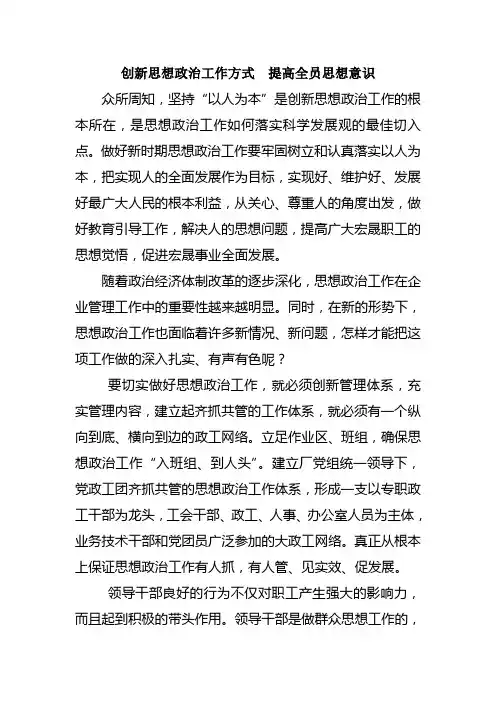 创新思想政治工作方式　提高全员思想意识

众所周知，坚持“以人为本”是创新思想政治工作的根本所在，是思想政治工作如何落实科学发展观的最佳切入点。做好新时期思想政治工作要牢固树立和认真落实以人为本，把实现人的全面发展作为目标，实现好、维护好、发展好最广大人民的根本利益，从关心、尊重人的角度出发，做好教育引导工作，解决人的思想问题，提高广大宏晟职工的思想觉悟，促进宏晟事业全面发展。

随着政治经济体制改革的逐步深化，思想政治工作在企业管理工作中的重要性越来越明显。同时，在新的形势下，思想政治工作也面临着许多新情况、新问题，怎样才能把这项工作做的深入扎实、有声有色呢？

要切实做好思想政治工作，就必须创新管理体系，充实管理内容，建立起齐抓共管的工作体系，就必须有一个纵向到底、横向到边的政工网络。立足作业区、班组，确保思想政治工作“入班组、到人头”。建立厂党组统一领导下，党政工团齐抓共管的思想政治工作体系，形成一支以专职政工干部为龙头，工会干部、政工、人事、办公室人员为主体，业务技术干部和党团员广泛参加的大政工网络。真正从根本上保证思想政治工作有人抓，有人管、见实效、促发展。

领导干部良好的行为不仅对职工产生强大的影响力，而且起到积极的带头作用。领导干部是做群众思想工作的，